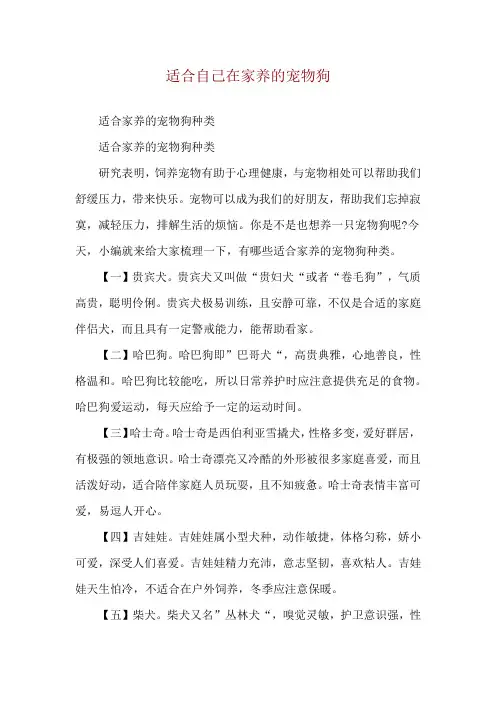 适合自己在家养的宠物狗

适合家养的宠物狗种类

适合家养的宠物狗种类

研究表明，饲养宠物有助于心理健康，与宠物相处可以帮助我们舒缓压力，带来快乐。宠物可以成为我们的好朋友，帮助我们忘掉寂寞，减轻压力，排解生活的烦恼。你是不是也想养一只宠物狗呢?今天，小编就来给大家梳理一下，有哪些适合家养的宠物狗种类。

【一】贵宾犬。贵宾犬又叫做“贵妇犬“或者“卷毛狗”，气质高贵，聪明伶俐。贵宾犬极易训练，且安静可靠，不仅是合适的家庭伴侣犬，而且具有一定警戒能力，能帮助看家。

【二】哈巴狗。哈巴狗即”巴哥犬“，高贵典雅，心地善良，性格温和。哈巴狗比较能吃，所以日常养护时应注意提供充足的食物。哈巴狗爱运动，每天应给予一定的运动时间。

【三】哈士奇。哈士奇是西伯利亚雪撬犬，性格多变，爱好群居，有极强的领地意识。哈士奇漂亮又冷酷的外形被很多家庭喜爱，而且活泼好动，适合陪伴家庭人员玩耍，且不知疲惫。哈士奇表情丰富可爱，易逗人开心。

【四】吉娃娃。吉娃娃属小型犬种，动作敏捷，体格匀称，娇小可爱，深受人们喜爱。吉娃娃精力充沛，意志坚韧，喜欢粘人。吉娃娃天生怕冷，不适合在户外饲养，冬季应注意保暖。

【五】柴犬。柴犬又名”丛林犬“，嗅觉灵敏，护卫意识强，性